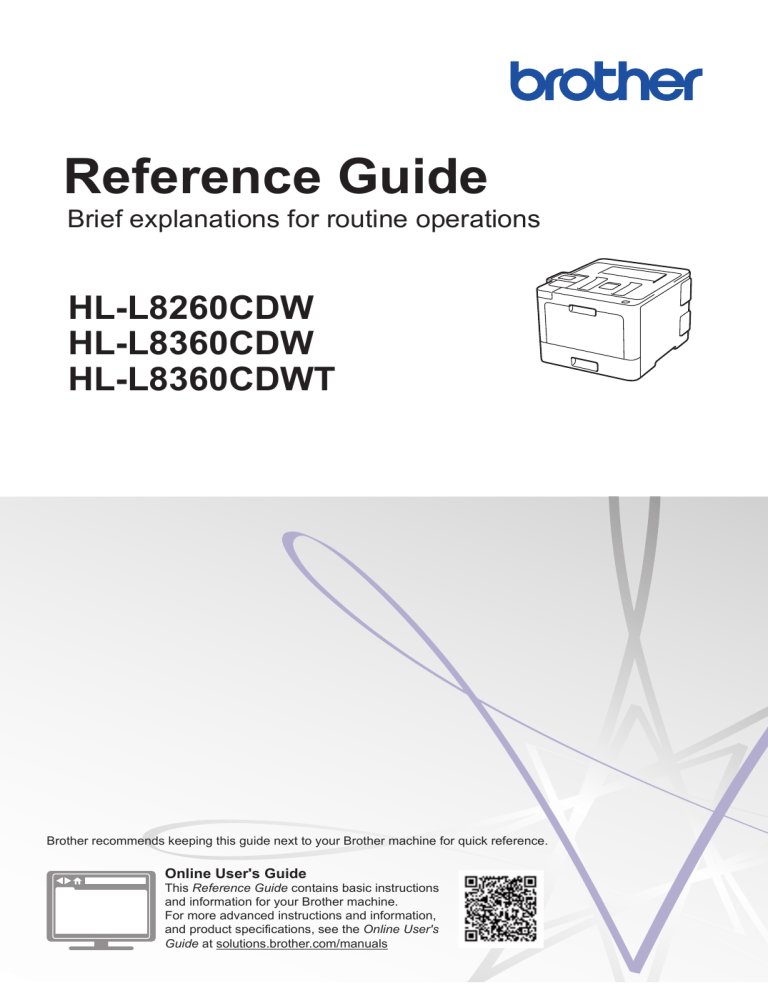 brother

Reference Guide

Brief explanations for routine operations

HL-L8260CDW
HL-L8360CDW
HL-L8360CDWT

Brother recommends keeping this guide next to your Brother machine for quick reference.

Online User's Guide

This Reference Guide contains basic instructions and information for your Brother machine.
For more advanced instructions and information, and product specifications, see the Online User's Guide at solutions.brother.com/manuals